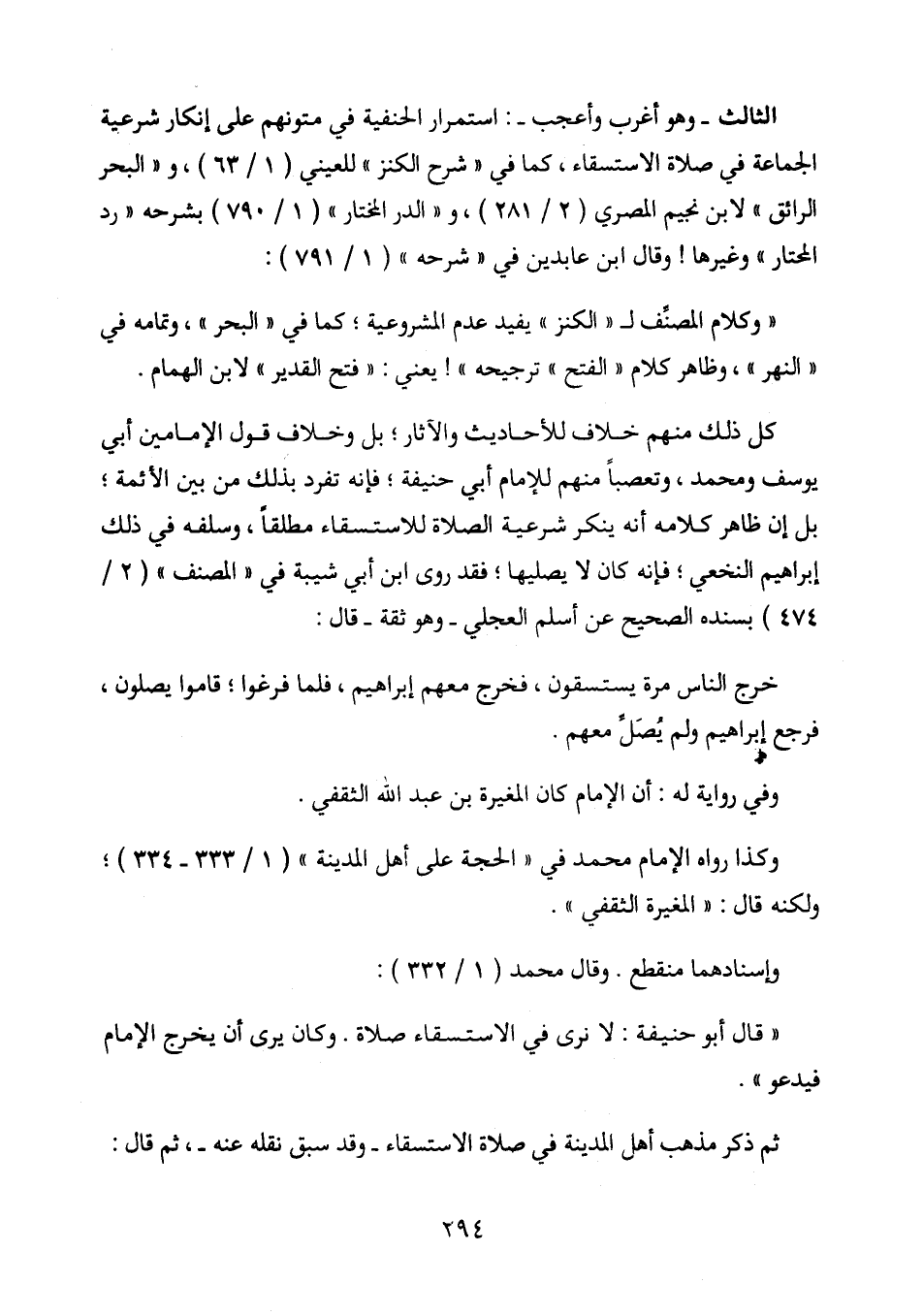 الثالث ـ وهو أغرب وأعجب ـ : استمرار الحنفية في متونهم على إنكار شرعية الجماعة في صلاة الاستسقاء ، كما في « شرح الكنز » للعيني ( ١ / ٦٣ ) ، و « البحر الرائق » لابن نجيم المصري ( ٢ / ٢٨١ ) ، و « الدر المختار » ( ١ / ٧٩٠ ) بشرحه « رد المحتار » وغيرها ! وقال ابن عابدين في « شرحه » ( ١ / ٧٩١ ) :

« وكلام المصنِّف لـ « الكنز » يفيد عدم المشروعية ؛ كما في « البحر » ، وتمامه في « النهر » ، وظاهر كلام « الفتح » ترجيحه » ! يعني : « فتح القدير » لابن الهمام .

كل ذلك منهم خلاف للأحاديث والآثار ؛ بل وخلاف قول الإمامين أبي يوسف ومحمد ، وتعصباً منهم للإمام أبي حنيفة ؛ فإنه تفرد بذلك من بين الأئمة ؛ بل إن ظاهر كلامه أنه ينكر شرعية الصلاة للاستسقاء مطلقاً ، وسلفه في ذلك إبراهيم النخعي ؛ فإنه كان لا يصليها ؛ فقد روى ابن أبي شيبة في « المصنف » ( ٢ / ٤٧٤ ) بسنده الصحيح عن أسلم العجلي ـ وهو ثقة ـ قال :

خرج الناس مرة يستسقون ، فخرج معهم إبراهيم ، فلما فرغوا ؛ قاموا يصلون ، فرجع إبراهيم ولم يُصَلِّ معهم .

وفي رواية له : أن الإمام كان المغيرة بن عبد الله الثقفي .

وكذا رواه الإمام محمد في « الحجة على أهل المدينة » ( ١ / ٣٣٣ ـ ٣٣٤ ) ؛ ولكنه قال : « المغيرة الثقفي » .

وإسنادهما منقطع . وقال محمد ( ١ / ٣٣٢ ) :

« قال أبو حنيفة : لا نرى في الاستسقاء صلاة . وكان يرى أن يخرج الإمام فيدعو » .

ثم ذكر مذهب أهل المدينة في صلاة الاستسقاء ـ وقد سبق نقله عنه ـ ، ثم قال :

٢٩٤